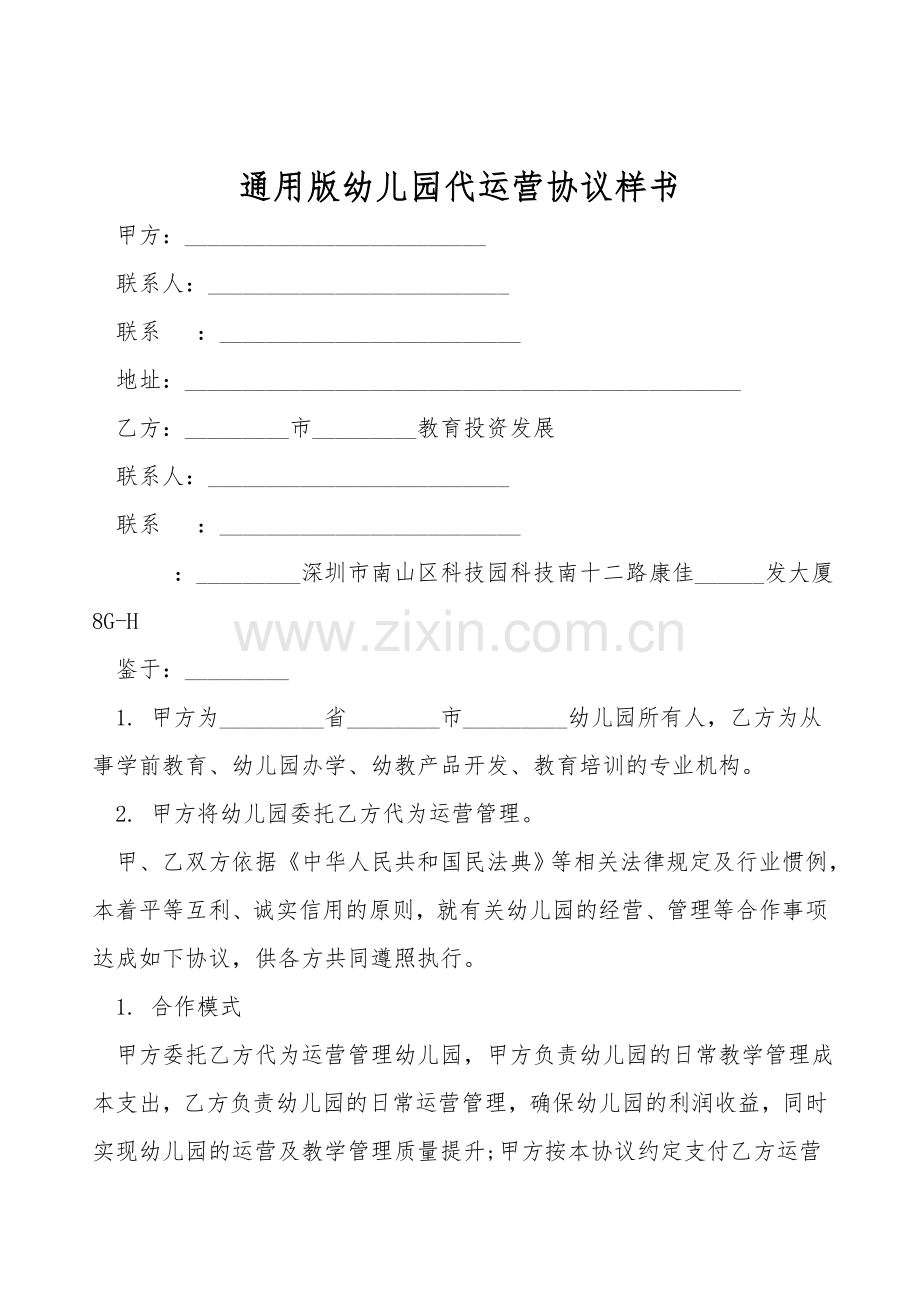 通用版幼儿园代运营协议样书

甲方：____

联系人：____

联系 ：____

地址：____

乙方：____市____教育投资发展

联系人：____

联系 ：____

：____深圳市南山区科技园科技南十二路康佳____发大厦8G-H

鉴于：____

1. 甲方为____省____市____幼儿园所有人，乙方为从事学前教育、幼儿园办学、幼教产品开发、教育培训的专业机构。

2. 甲方将幼儿园委托乙方代为运营管理。

甲、乙双方依据《中华人民共和国民法典》等相关法律规定及行业惯例，本着平等互利、诚实信用的原则，就有关幼儿园的经营、管理等合作事项达成如下协议，供各方共同遵照执行。

1. 合作模式

甲方委托乙方代为运营管理幼儿园，甲方负责幼儿园的日常教学管理成本支出，乙方负责幼儿园的日常运营管理，确保幼儿园的利润收益，同时实现幼儿园的运营及教学管理质量提升;甲方按本协议约定支付乙方运营

www.zixin.com.cn